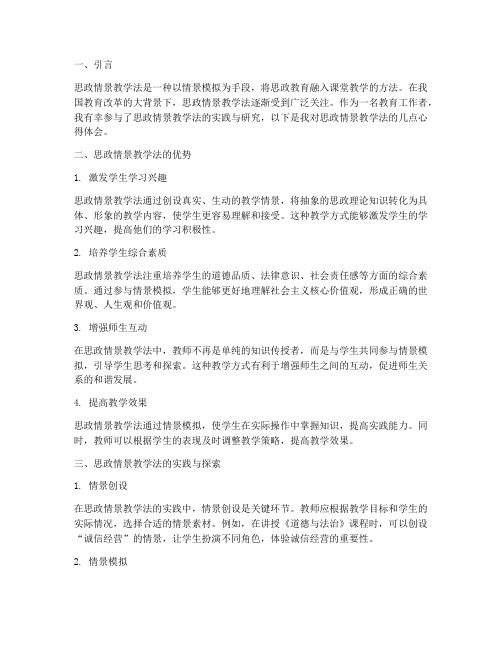 一、引言

思政情景教学法是一种以情景模拟为手段，将思政教育融入课堂教学的方法。在我国教育改革的大背景下，思政情景教学法逐渐受到广泛关注。作为一名教育工作者，我有幸参与了思政情景教学法的实践与研究，以下是我对思政情景教学法的几点心得体会。

二、思政情景教学法的优势

1. 激发学生学习兴趣

思政情景教学法通过创设真实、生动的教学情景，将抽象的思政理论知识转化为具体、形象的教学内容，使学生更容易理解和接受。这种教学方式能够激发学生的学习兴趣，提高他们的学习积极性。

2. 培养学生综合素质

思政情景教学法注重培养学生的道德品质、法律意识、社会责任感等方面的综合素质。通过参与情景模拟，学生能够更好地理解社会主义核心价值观，形成正确的世界观、人生观和价值观。

3. 增强师生互动

在思政情景教学法中，教师不再是单纯的知识传授者，而是与学生共同参与情景模拟，引导学生思考和探索。这种教学方式有利于增强师生之间的互动，促进师生关系的和谐发展。

4. 提高教学效果

思政情景教学法通过情景模拟，使学生在实际操作中掌握知识，提高实践能力。同时，教师可以根据学生的表现及时调整教学策略，提高教学效果。

三、思政情景教学法的实践与探索

1. 情景创设

在思政情景教学法的实践中，情景创设是关键环节。教师应根据教学目标和学生的实际情况，选择合适的情景素材。例如，在讲授《道德与法治》课程时，可以创设“诚信经营”的情景，让学生扮演不同角色，体验诚信经营的重要性。

2. 情景模拟